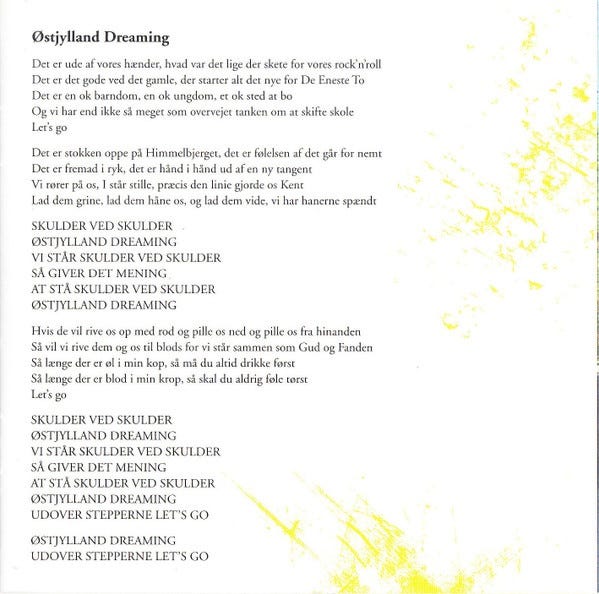 Østjylland Dreaming

Det er ude af vores hænder, hvad var det lige der skete for vores rock'n'roll
Det er det gode ved det gamle, der starter alt det nye for De Eneste To
Det er en ok barndom, en ok ungdom, et ok sted at bo
Og vi har end ikke så meget som overvejet tanken om at skifte skole
Let's go

Det er stokken oppe på Himmelbjerget, det er følelsen af det går for nemt
Det er fremad i ryk, det er hånd i hånd ud af en ny tangent
Vi rører på os, I står stille, præcis den linie gjorde os Kent
Lad dem grine, lad dem håne os, og lad dem vide, vi har hanerne spændt

SKULDER VED SKULDER
ØSTJYLLAND DREAMING
VI STÅR SKULDER VED SKULDER
SÅ GIVER DET MENING
AT STÅ SKULDER VED SKULDER
ØSTJYLLAND DREAMING

Hvis de vil rive os op med rod og pille os ned og pille os fra hinanden
Så vil vi rive dem og os til blods for vi står sammen som Gud og Fanden
Så længe der er øl i min kop, så må du altid drikke først
Så længe der er blod i min krop, så skal du aldrig føle tørst
Let's go

SKULDER VED SKULDER
ØSTJYLLAND DREAMING
VI STÅR SKULDER VED SKULDER
SÅ GIVER DET MENING
AT STÅ SKULDER VED SKULDER
ØSTJYLLAND DREAMING
UDOVER STEPPERNE LET'S GO

ØSTJYLLAND DREAMING
UDOVER STEPPERNE LET'S GO